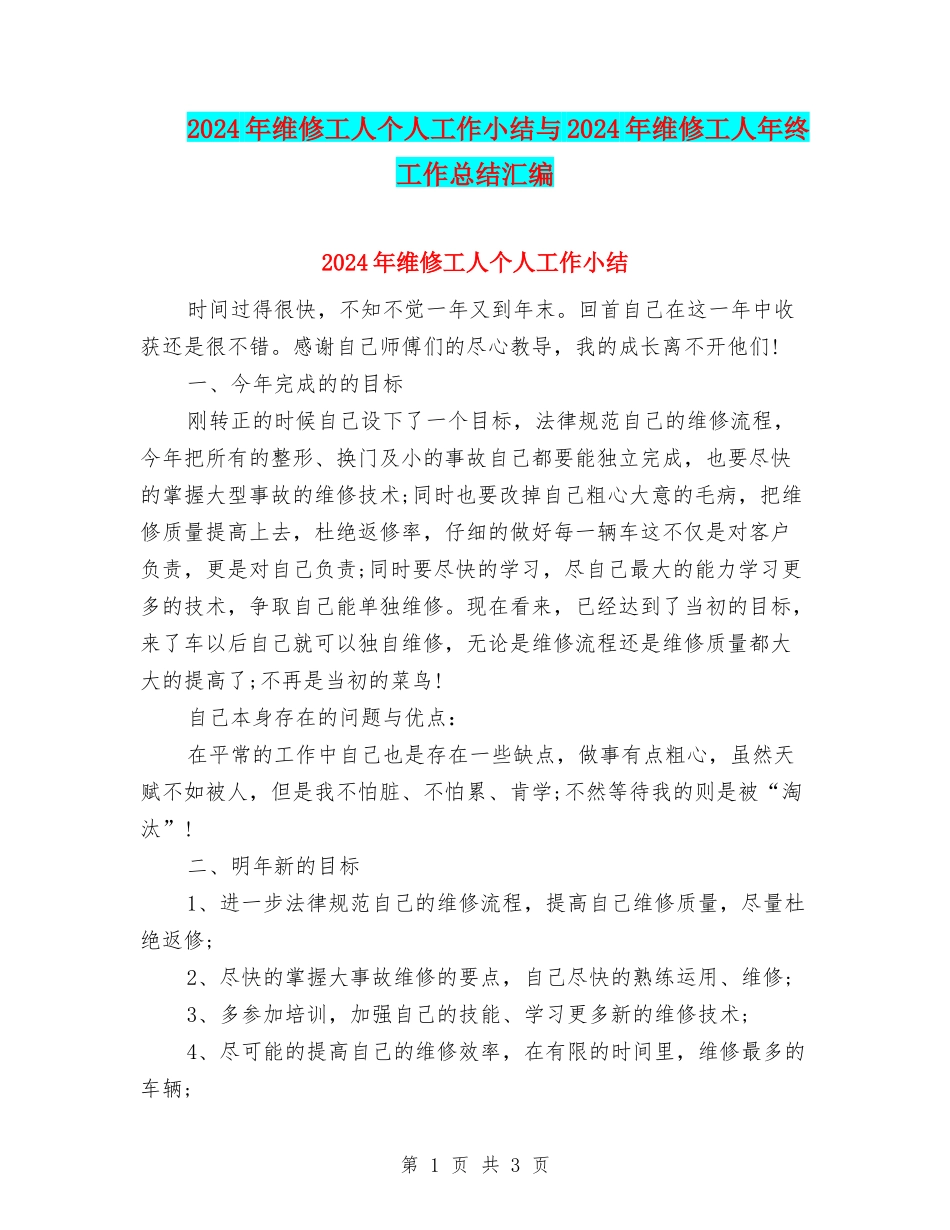 2024年维修工人个人工作小结与2024年维修工人年终工作总结汇编

2024年维修工人个人工作小结

时间过得很快，不知不觉一年又到年末。回首自己在这一年中收获还是很不错。感谢自己师傅们的尽心教导，我的成长离不开他们!

一、今年完成的的目标

刚转正的时候自己设下了一个目标，法律规范自己的维修流程，今年把所有的整形、换门及小的事故自己都要能独立完成，也要尽快的掌握大型事故的维修技术;同时也要改掉自己粗心大意的毛病，把维修质量提高上去，杜绝返修率，仔细的做好每一辆车这不仅是对客户负责，更是对自己负责;同时要尽快的学习，尽自己最大的能力学习更多的技术，争取自己能单独维修。现在看来，已经达到了当初的目标，来了车以后自己就可以独自维修，无论是维修流程还是维修质量都大大的提高了;不再是当初的菜鸟!

自己本身存在的问题与优点：

在平常的工作中自己也是存在一些缺点，做事有点粗心，虽然天赋不如被人，但是我不怕脏、不怕累、肯学;不然等待我的则是被“淘汰”!

二、明年新的目标

1、进一步法律规范自己的维修流程，提高自己维修质量，尽量杜绝返修;

2、尽快的掌握大事故维修的要点，自己尽快的熟练运用、维修;

3、多参加培训，加强自己的技能、学习更多新的维修技术;

4、尽可能的提高自己的维修效率，在有限的时间里，维修最多的车辆;

第 1 页 共 3 页